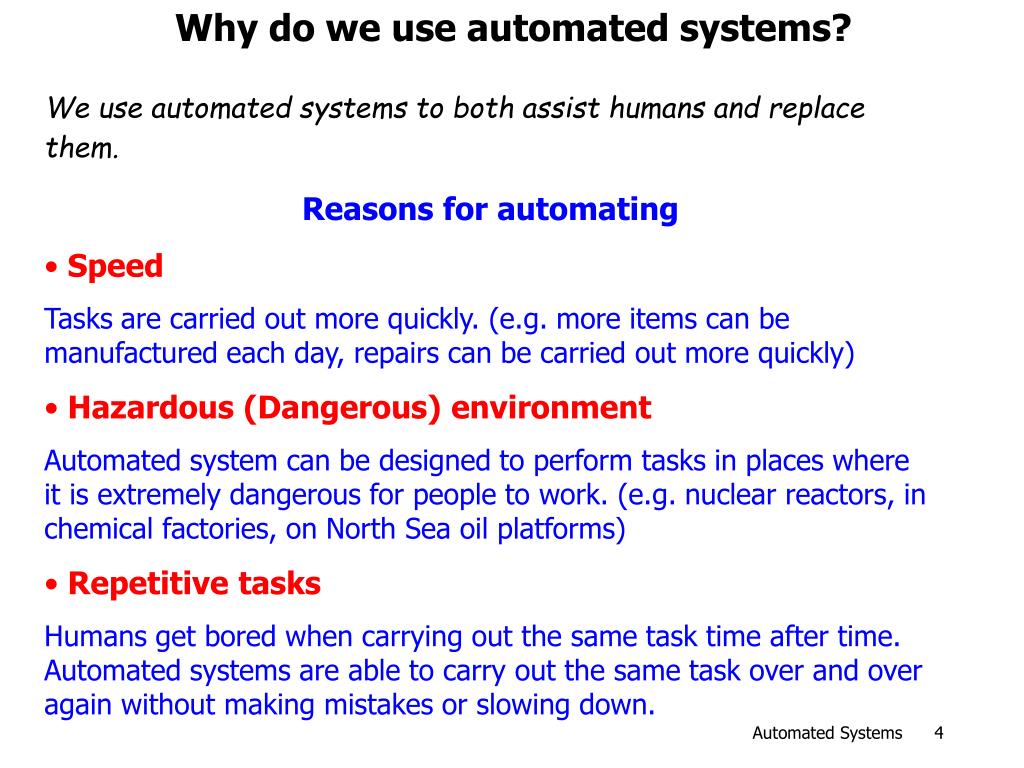 Why do we use automated systems?

We use automated systems to both assist humans and replace them.

Reasons for automating

• Speed

Tasks are carried out more quickly. (e.g. more items can be manufactured each day, repairs can be carried out more quickly)

• Hazardous (Dangerous) environment

Automated system can be designed to perform tasks in places where it is extremely dangerous for people to work. (e.g. nuclear reactors, in chemical factories, on North Sea oil platforms)

• Repetitive tasks

Humans get bored when carrying out the same task time after time. Automated systems are able to carry out the same task over and over again without making mistakes or slowing down.

Automated Systems 4